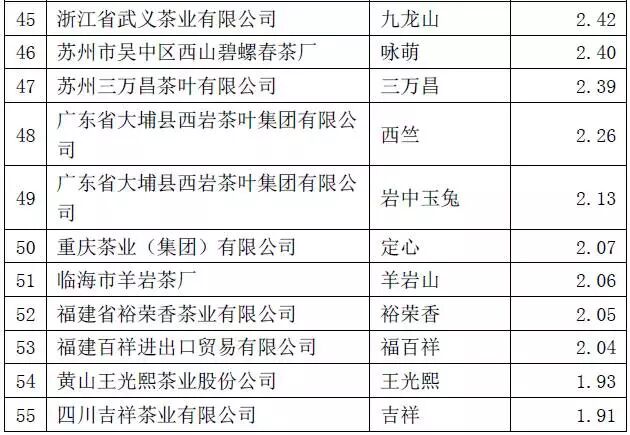 | 45 | 浙江省武义茶业有限公司 | 九龙山 | 2.42 |
|---|---|---|---|
| 46 | 苏州市吴中区西山碧螺春茶厂 | 咏萌 | 2.40 |
| 47 | 苏州三万昌茶叶有限公司 | 三万昌 | 2.39 |
| 48 | 广东省大埔县西岩茶叶集团有限公司 | 西竺 | 2.26 |
| 49 | 广东省大埔县西岩茶叶集团有限公司 | 岩中玉兔 | 2.13 |
| 50 | 重庆茶业（集团）有限公司 | 定心 | 2.07 |
| 51 | 临海市羊岩茶厂 | 羊岩山 | 2.06 |
| 52 | 福建省裕荣香茶业有限公司 | 裕荣香 | 2.05 |
| 53 | 福建百祥进出口贸易有限公司 | 福百祥 | 2.04 |
| 54 | 黄山王光熙茶业股份公司 | 王光熙 | 1.93 |
| 55 | 四川吉祥茶业有限公司 | 吉祥 | 1.91 |